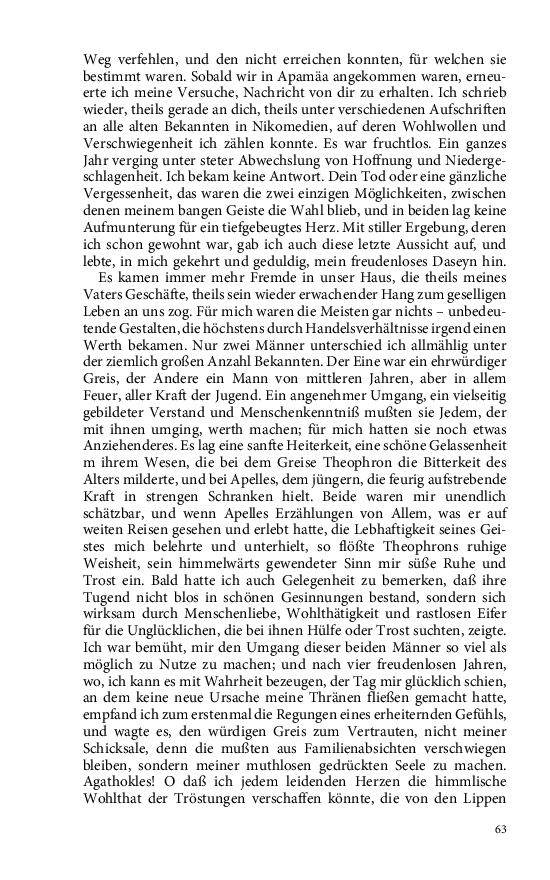 Weg verfehlen, und den nicht erreichen konnten, für welchen sie bestimmt waren. Sobald wir in Apamäa angekommen waren, erneuerte ich meine Versuche, Nachricht von dir zu erhalten. Ich schrieb wieder, theils gerade an dich, theils unter verschiedenen Aufschriften an alle alten Bekannten in Nikomedien, auf deren Wohlwollen und Verschwiegenheit ich zählen konnte. Es war fruchtlos. Ein ganzes Jahr verging unter steter Abwechslung von Hoffnung und Niedergeschlagenheit. Ich bekam keine Antwort. Dein Tod oder eine gänzliche Vergessenheit, das waren die zwei einzigen Möglichkeiten, zwischen denen meinem bangen Geiste die Wahl blieb, und in beiden lag keine Aufmunterung für ein tiefgebeugtes Herz. Mit stiller Ergebung, deren ich schon gewohnt war, gab ich auch diese letzte Aussicht auf, und lebte, in mich gekehrt und geduldig, mein freudenloses Daseyn hin.

Es kamen immer mehr Fremde in unser Haus, die theils meines Vaters Geschäfte, theils sein wieder erwachender Hang zum geselligen Leben an uns zog. Für mich waren die Meisten gar nichts – unbedeutende Gestalten, die höchstens durch Handelsverhältnisse irgend einen Werth bekamen. Nur zwei Männer unterschied ich allmählig unter der ziemlich großen Anzahl Bekannten. Der Eine war ein ehrwürdiger Greis, der Andere ein Mann von mittleren Jahren, aber in allem Feuer, aller Kraft der Jugend. Ein angenehmer Umgang, ein vielseitig gebildeter Verstand und Menschenkenntniß mußten sie Jedem, der mit ihnen umging, werth machen; für mich hatten sie noch etwas Anziehenderes. Es lag eine sanfte Heiterkeit, eine schöne Gelassenheit m ihrem Wesen, die bei dem Greise Theophron die Bitterkeit des Alters milderte, und bei Apelles, dem jüngern, die feurig aufstrebende Kraft in strengen Schranken hielt. Beide waren mir unendlich schätzbar, und wenn Apelles Erzählungen von Allem, was er auf weiten Reisen gesehen und erlebt hatte, die Lebhaftigkeit seines Geistes mich belehrte und unterhielt, so flößte Theophrons ruhige Weisheit, sein himmelwärts gewendeter Sinn mir süße Ruhe und Trost ein. Bald hatte ich auch Gelegenheit zu bemerken, daß ihre Tugend nicht blos in schönen Gesinnungen bestand, sondern sich wirksam durch Menschenliebe, Wohlthätigkeit und rastlosen Eifer für die Unglücklichen, die bei ihnen Hülfe oder Trost suchten, zeigte. Ich war bemüht, mir den Umgang dieser beiden Männer so viel als möglich zu Nutze zu machen; und nach vier freudenlosen Jahren, wo, ich kann es mit Wahrheit bezeugen, der Tag mir glücklich schien, an dem keine neue Ursache meine Thränen fließen gemacht hatte, empfand ich zum erstenmal die Regungen eines erheiternden Gefühls, und wagte es, den würdigen Greis zum Vertrauten, nicht meiner Schicksale, denn die mußten aus Familienabsichten verschwiegen bleiben, sondern meiner muthlosen gedrückten Seele zu machen. Agathokles! O daß ich jedem leidenden Herzen die himmlische Wohlthat der Tröstungen verschaffen könnte, die von den Lippen

63